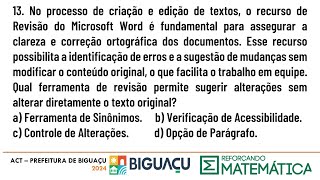 13. No processo de criação e edição de textos, o recurso de Revisão do Microsoft Word é fundamental para assegurar a clareza e correção ortográfica dos documentos. Esse recurso possibilita a identificação de erros e a sugestão de mudanças sem modificar o conteúdo original, o que facilita o trabalho em equipe. Qual ferramenta de revisão permite sugerir alterações sem alterar diretamente o texto original?

a) Ferramenta de Sinônimos.
b) Verificação de Acessibilidade.
c) Controle de Alterações.
d) Opção de Parágrafo.

ACT – PREFEITURA DE BIGUAÇU 2024

BIGUAÇU

REFORÇANDO MATEMÁTICA